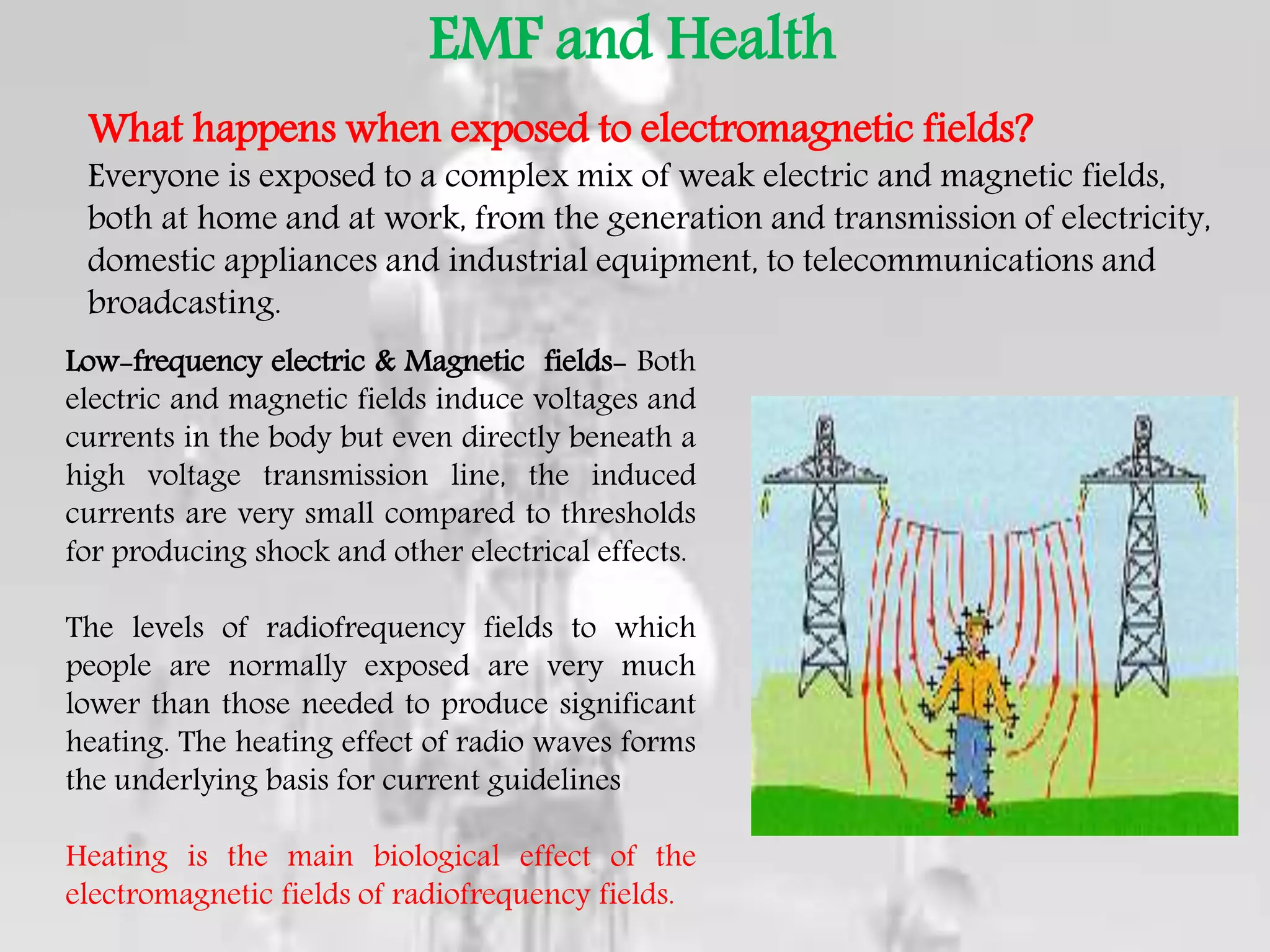 EMF and Health

What happens when exposed to electromagnetic fields?

Everyone is exposed to a complex mix of weak electric and magnetic fields, both at home and at work, from the generation and transmission of electricity, domestic appliances and industrial equipment, to telecommunications and broadcasting.

Low-frequency electric & Magnetic fields- Both electric and magnetic fields induce voltages and currents in the body but even directly beneath a high voltage transmission line, the induced currents are very small compared to thresholds for producing shock and other electrical effects.

The levels of radiofrequency fields to which people are normally exposed are very much lower than those needed to produce significant heating. The heating effect of radio waves forms the underlying basis for current guidelines

Heating is the main biological effect of the electromagnetic fields of radiofrequency fields.